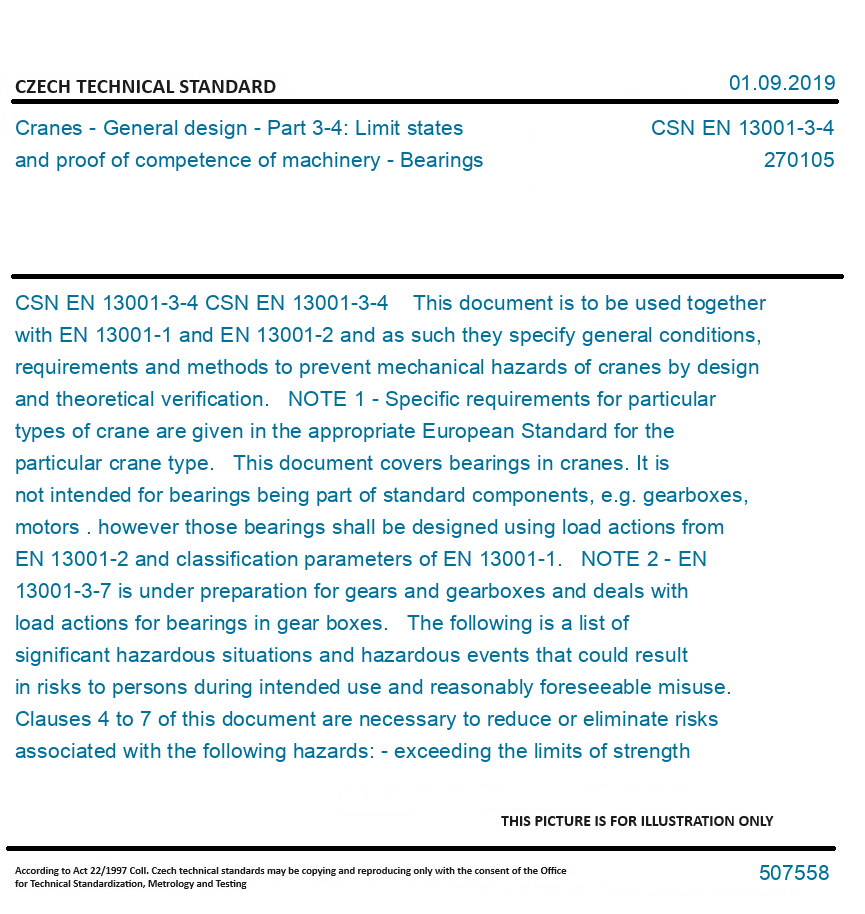 CZECH TECHNICAL STANDARD

01.09.2019

Cranes - General design - Part 3-4: Limit states and proof of competence of machinery - Bearings

CSN EN 13001-3-4
270105

CSN EN 13001-3-4 CSN EN 13001-3-4 This document is to be used together with EN 13001-1 and EN 13001-2 and as such they specify general conditions, requirements and methods to prevent mechanical hazards of cranes by design and theoretical verification. NOTE 1 - Specific requirements for particular types of crane are given in the appropriate European Standard for the particular crane type. This document covers bearings in cranes. It is not intended for bearings being part of standard components, e.g. gearboxes, motors . however those bearings shall be designed using load actions from EN 13001-2 and classification parameters of EN 13001-1. NOTE 2 - EN 13001-3-7 is under preparation for gears and gearboxes and deals with load actions for bearings in gear boxes. The following is a list of significant hazardous situations and hazardous events that could result in risks to persons during intended use and reasonably foreseeable misuse. Clauses 4 to 7 of this document are necessary to reduce or eliminate risks associated with the following hazards: - exceeding the limits of strength

THIS PICTURE IS FOR ILLUSTRATION ONLY

According to Act 22/1997 Coll. Czech technical standards may be copying and reproducing only with the consent of the Office for Technical Standardization, Metrology and Testing

507558